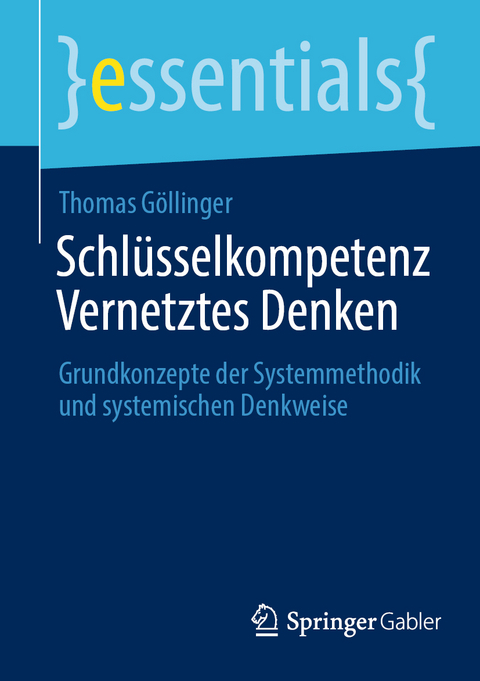 }essentials{

Thomas Göllinger

Schlüsselkompetenz Vernetztes Denken

Grundkonzepte der Systemmethodik und systemischen Denkweise

Springer Gabler